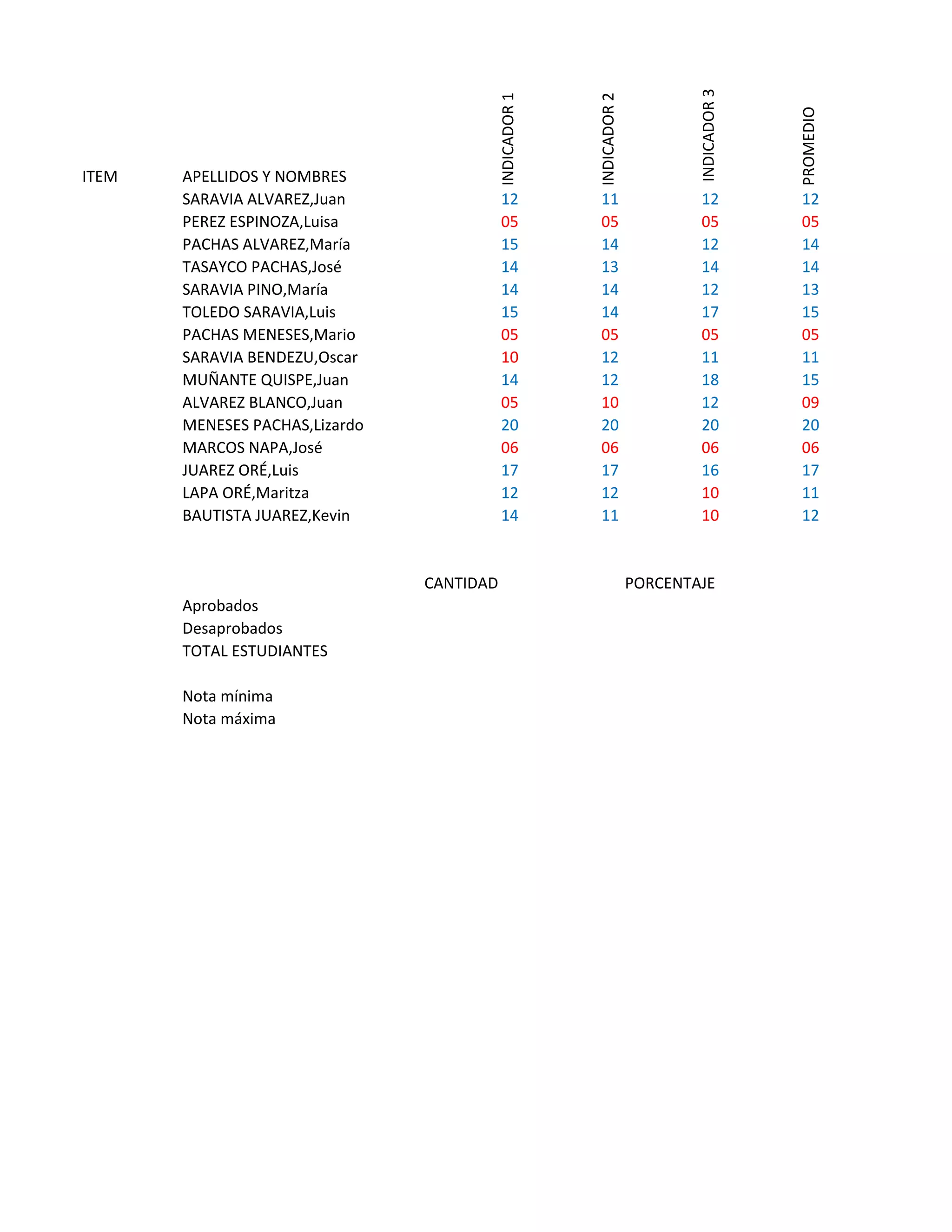 | ITEM | APELLIDOS Y NOMBRES | INDICADOR 1 | INDICADOR 2 | INDICADOR 3 | PROMEDIO |
|---|---|---|---|---|---|
| | SARAVIA ALVAREZ,Juan | 12 | 11 | 12 | 12 |
| | PEREZ ESPINOZA,Luisa | 05 | 05 | 05 | 05 |
| | PACHAS ALVAREZ,María | 15 | 14 | 12 | 14 |
| | TASAYCO PACHAS,José | 14 | 13 | 14 | 14 |
| | SARAVIA PINO,María | 14 | 14 | 12 | 13 |
| | TOLEDO SARAVIA,Luis | 15 | 14 | 17 | 15 |
| | PACHAS MENESES,Mario | 05 | 05 | 05 | 05 |
| | SARAVIA BENDEZU,Oscar | 10 | 12 | 11 | 11 |
| | MUÑANTE QUISPE,Juan | 14 | 12 | 18 | 15 |
| | ALVAREZ BLANCO,Juan | 05 | 10 | 12 | 09 |
| | MENESES PACHAS,Lizardo | 20 | 20 | 20 | 20 |
| | MARCOS NAPA,José | 06 | 06 | 06 | 06 |
| | JUAREZ ORÉ,Luis | 17 | 17 | 16 | 17 |
| | LAPA ORÉ,Maritza | 12 | 12 | 10 | 11 |
| | BAUTISTA JUAREZ,Kevin | 14 | 11 | 10 | 12 |

| | CANTIDAD | PORCENTAJE |
|---|---|---|
| Aprobados | | |
| Desaprobados | | |
| TOTAL ESTUDIANTES | | |

Nota mínima
Nota máxima